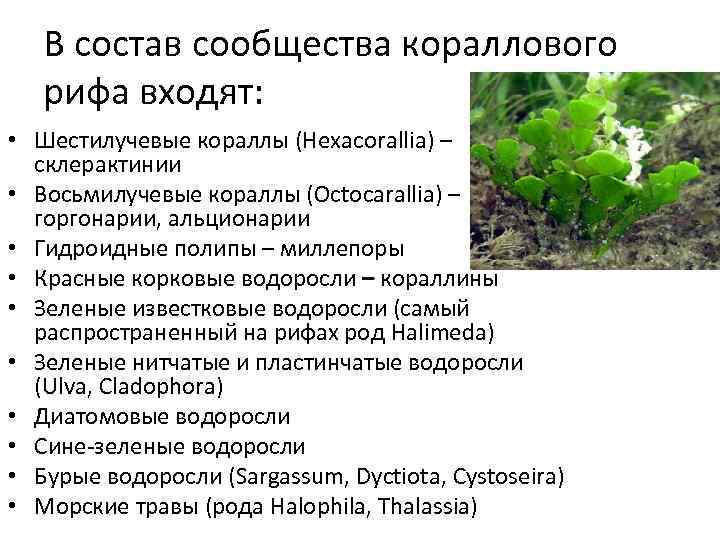 В состав сообщества кораллового рифа входят:

• Шестилучевые кораллы (Hexacorallia) – склерактинии
• Восьмилучевые кораллы (Octocarallia) – горгонарии, альционарии
• Гидроидные полипы – миллепоры
• Красные корковые водоросли – кораллины
• Зеленые известковые водоросли (самый распространенный на рифах род Halimeda)
• Зеленые нитчатые и пластинчатые водоросли (Ulva, Cladophora)
• Диатомовые водоросли
• Сине-зеленые водоросли
• Бурые водоросли (Sargassum, Dyctiota, Cystoseira)
• Морские травы (рода Halophila, Thalassia)